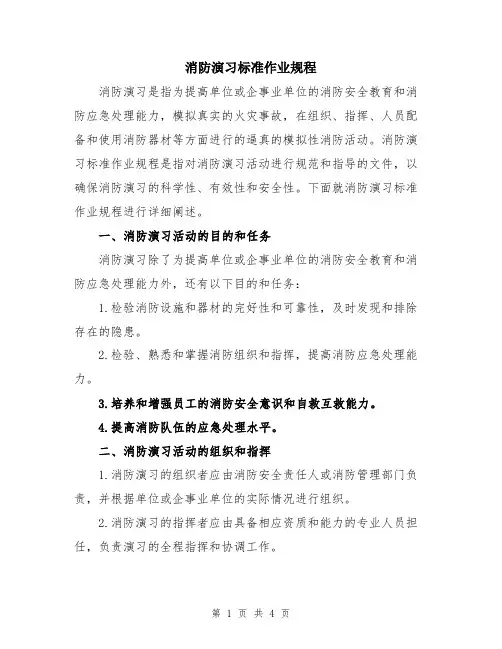 消防演习标准作业规程

消防演习是指为提高单位或企事业单位的消防安全教育和消防应急处理能力，模拟真实的火灾事故，在组织、指挥、人员配备和使用消防器材等方面进行的逼真的模拟性消防活动。消防演习标准作业规程是指对消防演习活动进行规范和指导的文件，以确保消防演习的科学性、有效性和安全性。下面就消防演习标准作业规程进行详细阐述。

一、消防演习活动的目的和任务

消防演习除了为提高单位或企事业单位的消防安全教育和消防应急处理能力外，还有以下目的和任务：

1.检验消防设施和器材的完好性和可靠性，及时发现和排除存在的隐患。

2.检验、熟悉和掌握消防组织和指挥，提高消防应急处理能力。

3.培养和增强员工的消防安全意识和自救互救能力。

4.提高消防队伍的应急处理水平。

二、消防演习活动的组织和指挥

1.消防演习的组织者应由消防安全责任人或消防管理部门负责，并根据单位或企事业单位的实际情况进行组织。

2.消防演习的指挥者应由具备相应资质和能力的专业人员担任，负责演习的全程指挥和协调工作。

第 1 页 共 4 页